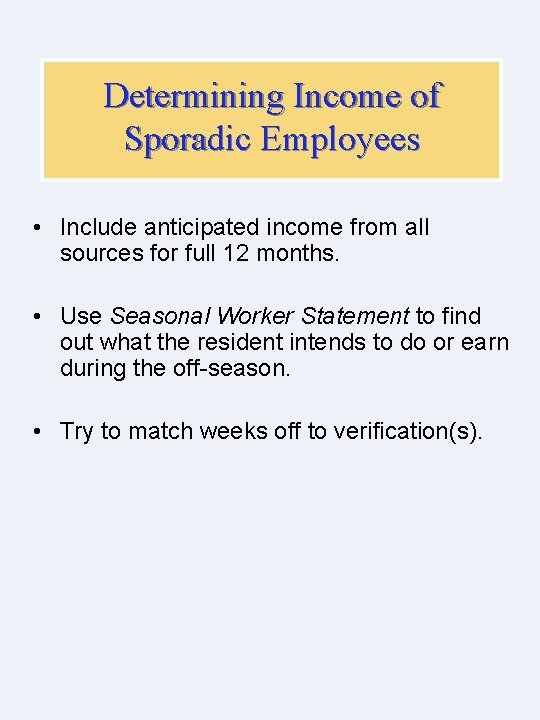 Determining Income of Sporadic Employees

• Include anticipated income from all sources for full 12 months.

• Use Seasonal Worker Statement to find out what the resident intends to do or earn during the off-season.

• Try to match weeks off to verification(s).